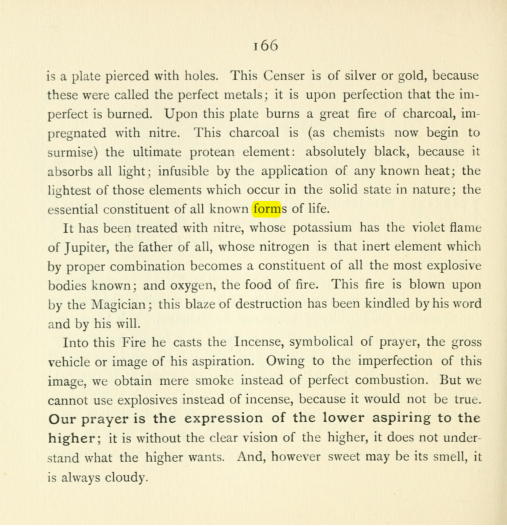 166

is a plate pierced with holes. This Censer is of silver or gold, because these were called the perfect metals; it is upon perfection that the imperfect is burned. Upon this plate burns a great fire of charcoal, impregnated with nitre. This charcoal is (as chemists now begin to surmise) the ultimate protean element: absolutely black, because it absorbs all light; infusible by the application of any known heat; the lightest of those elements which occur in the solid state in nature; the essential constituent of all known forms of life.

It has been treated with nitre, whose potassium has the violet flame of Jupiter, the father of all, whose nitrogen is that inert element which by proper combination becomes a constituent of all the most explosive bodies known; and oxygen, the food of fire. This fire is blown upon by the Magician; this blaze of destruction has been kindled by his word and by his will.

Into this Fire he casts the Incense, symbolical of prayer, the gross vehicle or image of his aspiration. Owing to the imperfection of this image, we obtain mere smoke instead of perfect combustion. But we cannot use explosives instead of incense, because it would not be true. Our prayer is the expression of the lower aspiring to the higher; it is without the clear vision of the higher, it does not understand what the higher wants. And, however sweet may be its smell, it is always cloudy.